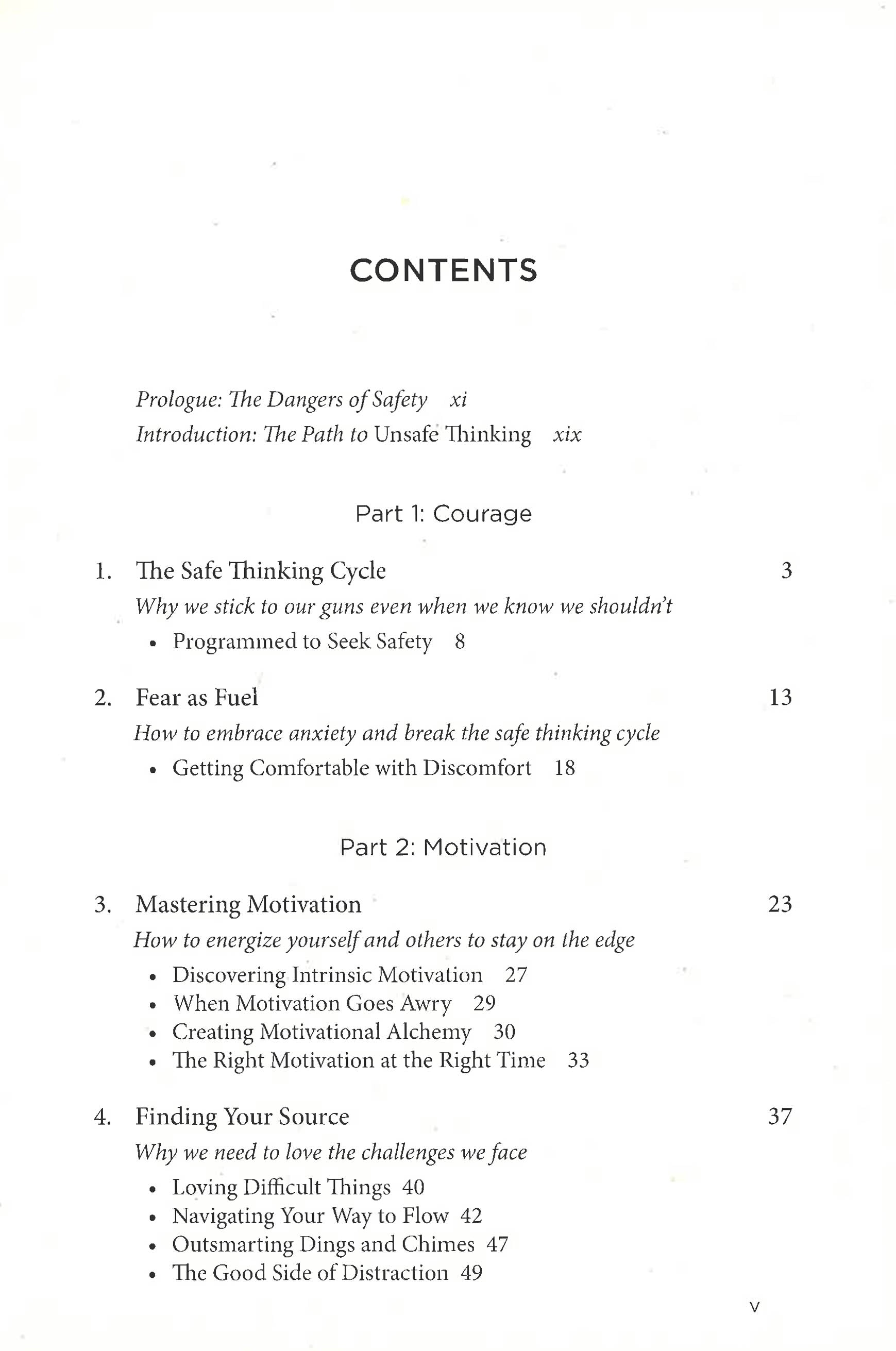 CONTENTS

Prologue: The Dangers of Safety xi
Introduction: The Path to Unsafe Thinking xix

Part 1: Courage

1. The Safe Thinking Cycle 3
Why we stick to our guns even when we know we shouldn't
• Programmed to Seek Safety 8

2. Fear as Fuel 13
How to embrace anxiety and break the safe thinking cycle
• Getting Comfortable with Discomfort 18

Part 2: Motivation

3. Mastering Motivation 23
How to energize yourself and others to stay on the edge
• Discovering Intrinsic Motivation 27
• When Motivation Goes Awry 29
• Creating Motivational Alchemy 30
• The Right Motivation at the Right Time 33

4. Finding Your Source 37
Why we need to love the challenges we face
• Loving Difficult Things 40
• Navigating Your Way to Flow 42
• Outsmarting Dings and Chimes 47
• The Good Side of Distraction 49

v